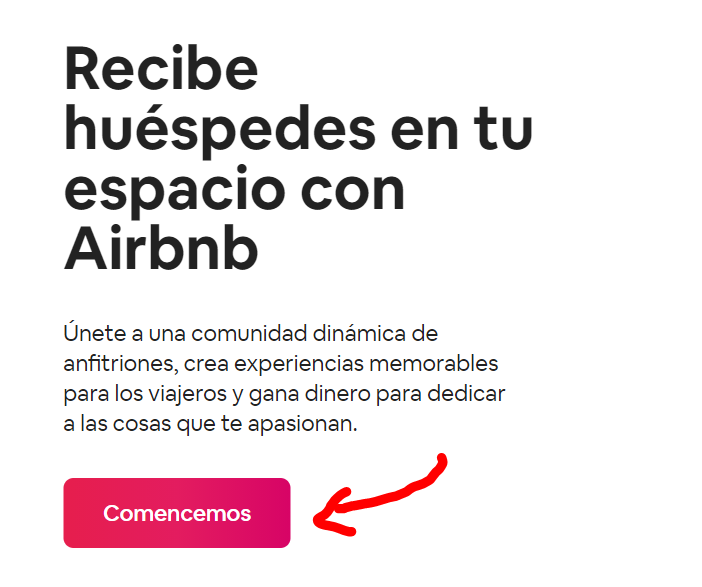 Recibe huéspedes en tu espacio con Airbnb

Únete a una comunidad dinámica de anfitriones, crea experiencias memorables para los viajeros y gana dinero para dedicar a las cosas que te apasionan.

Comencemos